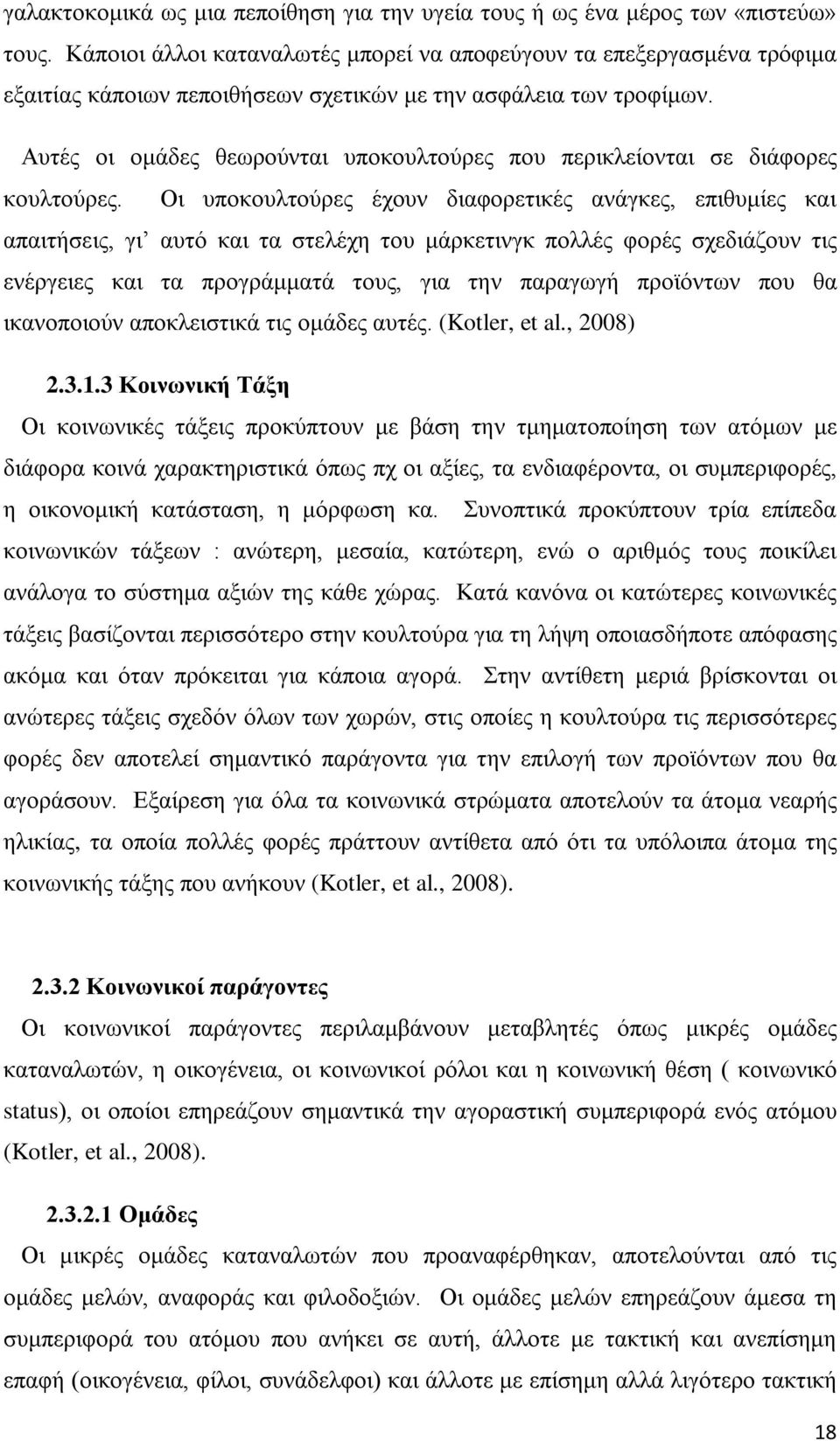 γαλακτοκομικά ως μια πεποίθηση για την υγεία τους ή ως ένα μέρος των «πιστεύω» τους. Κάποιοι άλλοι καταναλωτές μπορεί να αποφεύγουν τα επεξεργασμένα τρόφιμα εξαιτίας κάποιων πεποιθήσεων σχετικών με την ασφάλεια των τροφίμων.

Αυτές οι ομάδες θεωρούνται υποκουλτούρες που περικλείονται σε διάφορες κουλτούρες. Οι υποκουλτούρες έχουν διαφορετικές ανάγκες, επιθυμίες και απαιτήσεις, γι' αυτό και τα στελέχη του μάρκετινγκ πολλές φορές σχεδιάζουν τις ενέργειες και τα προγράμματά τους, για την παραγωγή προϊόντων που θα ικανοποιούν αποκλειστικά τις ομάδες αυτές. (Kotler, et al., 2008)

2.3.1.3 Κοινωνική Τάξη

Οι κοινωνικές τάξεις προκύπτουν με βάση την τμηματοποίηση των ατόμων με διάφορα κοινά χαρακτηριστικά όπως πχ οι αξίες, τα ενδιαφέροντα, οι συμπεριφορές, η οικονομική κατάσταση, η μόρφωση κα. Συνοπτικά προκύπτουν τρία επίπεδα κοινωνικών τάξεων : ανώτερη, μεσαία, κατώτερη, ενώ ο αριθμός τους ποικίλει ανάλογα το σύστημα αξιών της κάθε χώρας. Κατά κανόνα οι κατώτερες κοινωνικές τάξεις βασίζονται περισσότερο στην κουλτούρα για τη λήψη οποιασδήποτε απόφασης ακόμα και όταν πρόκειται για κάποια αγορά. Στην αντίθετη μεριά βρίσκονται οι ανώτερες τάξεις σχεδόν όλων των χωρών, στις οποίες η κουλτούρα τις περισσότερες φορές δεν αποτελεί σημαντικό παράγοντα για την επιλογή των προϊόντων που θα αγοράσουν. Εξαίρεση για όλα τα κοινωνικά στρώματα αποτελούν τα άτομα νεαρής ηλικίας, τα οποία πολλές φορές πράττουν αντίθετα από ότι τα υπόλοιπα άτομα της κοινωνικής τάξης που ανήκουν (Kotler, et al., 2008).

2.3.2 Κοινωνικοί παράγοντες

Οι κοινωνικοί παράγοντες περιλαμβάνουν μεταβλητές όπως μικρές ομάδες καταναλωτών, η οικογένεια, οι κοινωνικοί ρόλοι και η κοινωνική θέση ( κοινωνικό status), οι οποίοι επηρεάζουν σημαντικά την αγοραστική συμπεριφορά ενός ατόμου (Kotler, et al., 2008).

2.3.2.1 Ομάδες

Οι μικρές ομάδες καταναλωτών που προαναφέρθηκαν, αποτελούνται από τις ομάδες μελών, αναφοράς και φιλοδοξιών. Οι ομάδες μελών επηρεάζουν άμεσα τη συμπεριφορά του ατόμου που ανήκει σε αυτή, άλλοτε με τακτική και ανεπίσημη επαφή (οικογένεια, φίλοι, συνάδελφοι) και άλλοτε με επίσημη αλλά λιγότερο τακτική

18